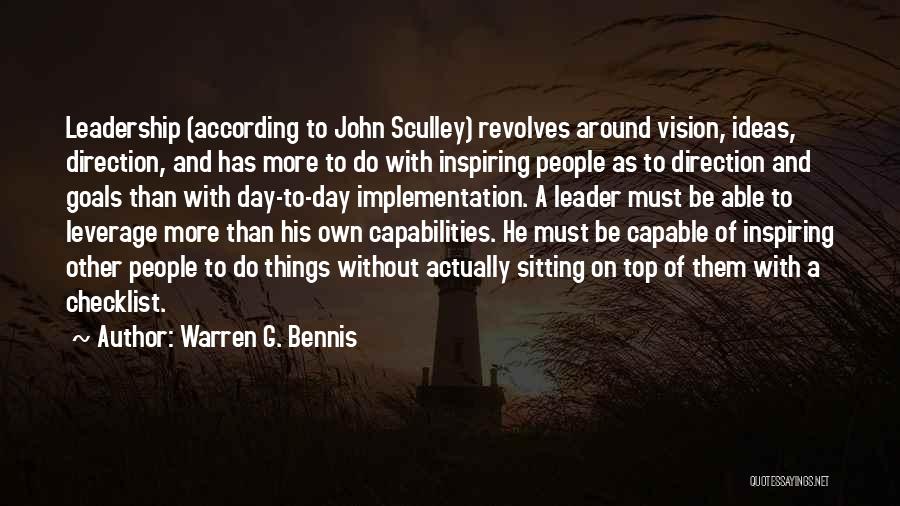 Leadership (according to John Sculley) revolves around vision, ideas, direction, and has more to do with inspiring people as to direction and goals than with day-to-day implementation. A leader must be able to leverage more than his own capabilities. He must be capable of inspiring other people to do things without actually sitting on top of them with a checklist.

~ Author: Warren G. Bennis

QUOTESSAYINGS.NET